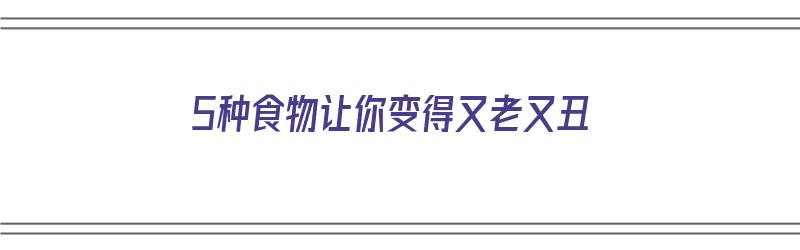 5种食物让你变得又老又丑